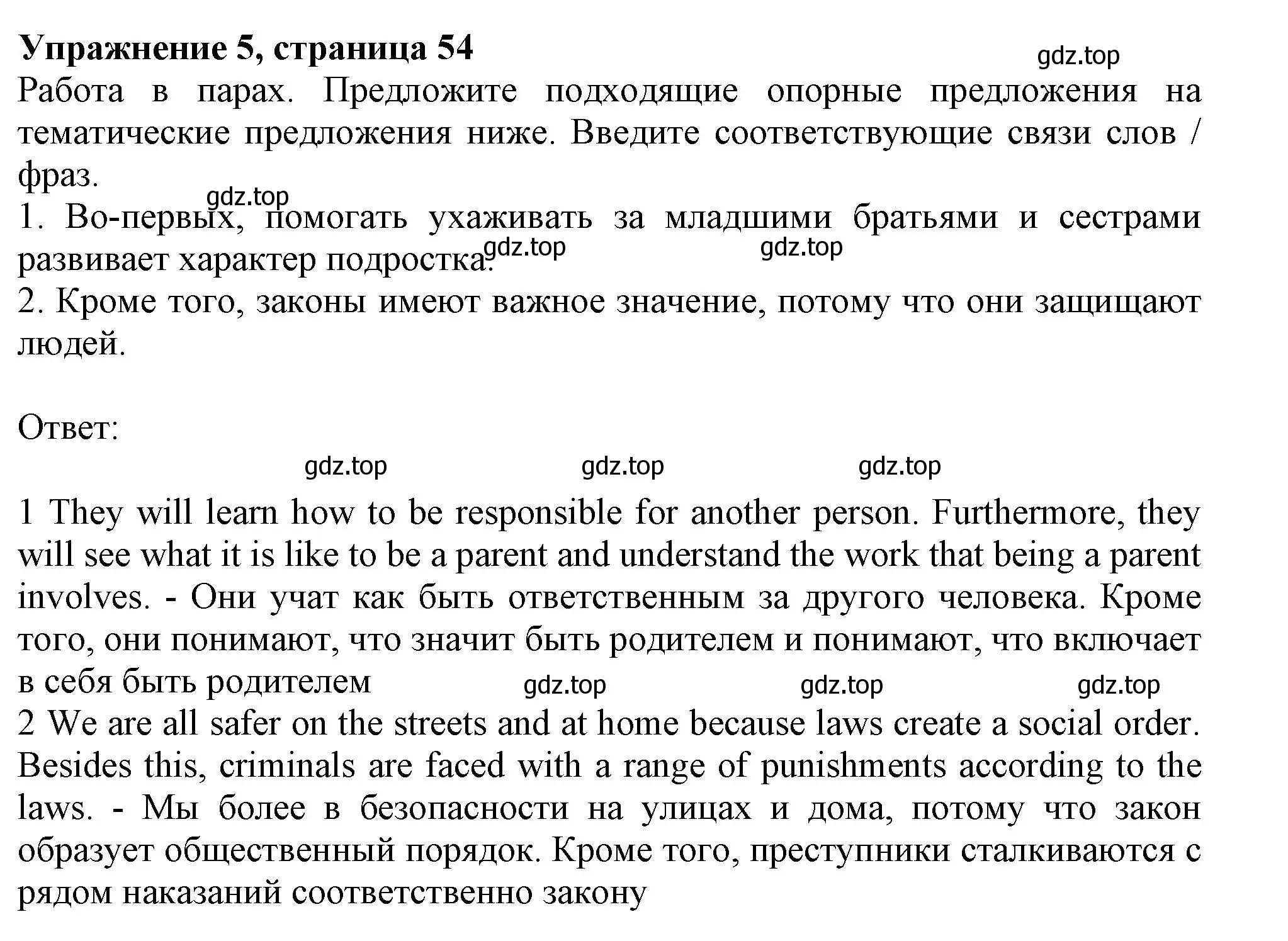 Упражнение 5, страница 54

gdz.top

Работа в парах. Предложите подходящие опорные предложения на тематические предложения ниже. Введите соответствующие связи слов / фраз.

gdz.top

1. Во-первых, помогать ухаживать за младшими братьями и сестрами развивает характер подростка.

gdz.top gdz.top

2. Кроме того, законы имеют важное значение, потому что они защищают людей.

Ответ:

gdz.top gdz.top gdz.top

1 They will learn how to be responsible for another person. Furthermore, they will see what it is like to be a parent and understand the work that being a parent involves. - Они учат как быть ответственным за другого человека. Кроме того, они понимают, что значит быть родителем и понимают, что включает в себя быть родителем

gdz.top gdz.top gdz.top

2 We are all safer on the streets and at home because laws create a social order. Besides this, criminals are faced with a range of punishments according to the laws. - Мы более в безопасности на улицах и дома, потому что закон образует общественный порядок. Кроме того, преступники сталкиваются с рядом наказаний соответственно закону